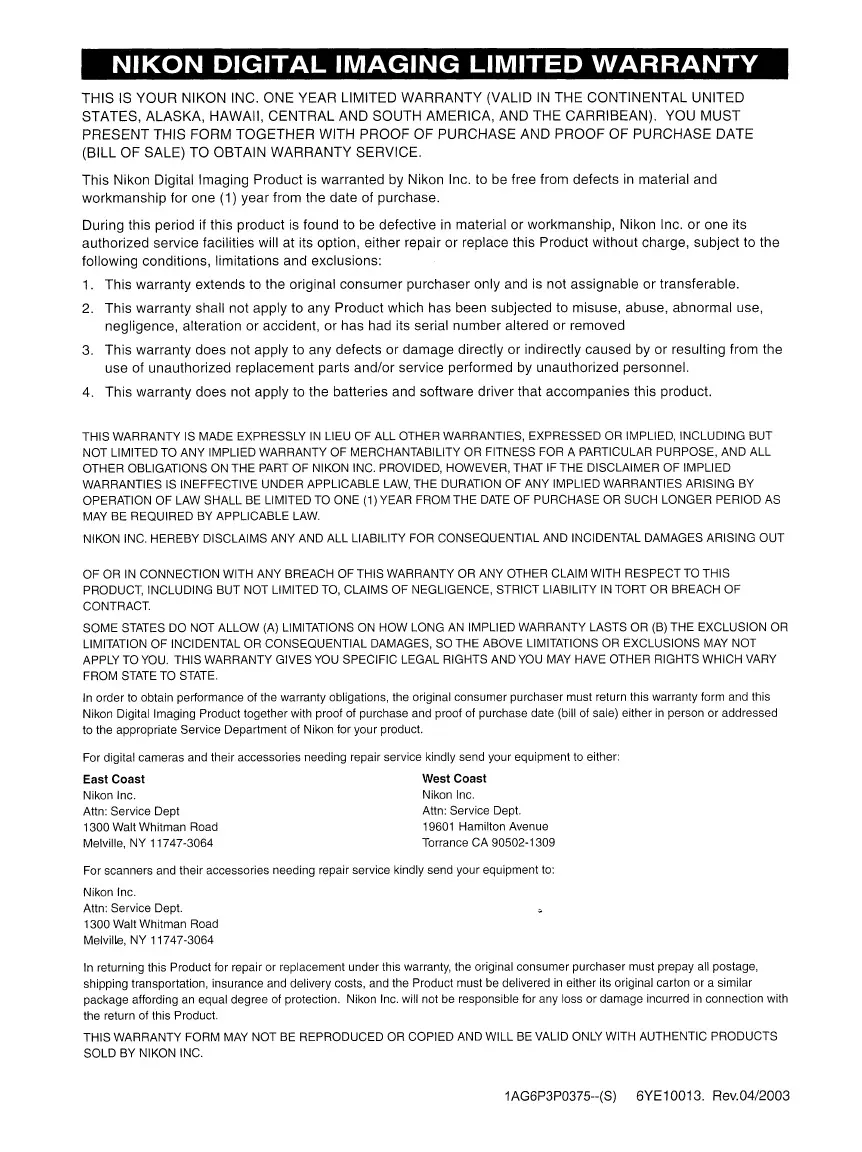 NIKON DIGITAL IMAGING LIMITED WARRANTY

THIS IS YOUR NIKON INC. ONE YEAR LIMITED WARRANTY (VALID IN THE CONTINENTAL UNITED STATES, ALASKA, HAWAII, CENTRAL AND SOUTH AMERICA, AND THE CARRIBEAN). YOU MUST PRESENT THIS FORM TOGETHER WITH PROOF OF PURCHASE AND PROOF OF PURCHASE DATE (BILL OF SALE) TO OBTAIN WARRANTY SERVICE.

This Nikon Digital Imaging Product is warranted by Nikon Inc. to be free from defects in material and workmanship for one (1) year from the date of purchase.

During this period if this product is found to be defective in material or workmanship, Nikon Inc. or one its authorized service facilities will at its option, either repair or replace this Product without charge, subject to the following conditions, limitations and exclusions:

1. This warranty extends to the original consumer purchaser only and is not assignable or transferable.
2. This warranty shall not apply to any Product which has been subjected to misuse, abuse, abnormal use, negligence, alteration or accident, or has had its serial number altered or removed
3. This warranty does not apply to any defects or damage directly or indirectly caused by or resulting from the use of unauthorized replacement parts and/or service performed by unauthorized personnel.
4. This warranty does not apply to the batteries and software driver that accompanies this product.

THIS WARRANTY IS MADE EXPRESSLY IN LIEU OF ALL OTHER WARRANTIES, EXPRESSED OR IMPLIED, INCLUDING BUT NOT LIMITED TO ANY IMPLIED WARRANTY OF MERCHANTABILITY OR FITNESS FOR A PARTICULAR PURPOSE, AND ALL OTHER OBLIGATIONS ON THE PART OF NIKON INC. PROVIDED, HOWEVER, THAT IF THE DISCLAIMER OF IMPLIED WARRANTIES IS INEFFECTIVE UNDER APPLICABLE LAW, THE DURATION OF ANY IMPLIED WARRANTIES ARISING BY OPERATION OF LAW SHALL BE LIMITED TO ONE (1) YEAR FROM THE DATE OF PURCHASE OR SUCH LONGER PERIOD AS MAY BE REQUIRED BY APPLICABLE LAW.

NIKON INC. HEREBY DISCLAIMS ANY AND ALL LIABILITY FOR CONSEQUENTIAL AND INCIDENTAL DAMAGES ARISING OUT

OF OR IN CONNECTION WITH ANY BREACH OF THIS WARRANTY OR ANY OTHER CLAIM WITH RESPECT TO THIS PRODUCT, INCLUDING BUT NOT LIMITED TO, CLAIMS OF NEGLIGENCE, STRICT LIABILITY IN TORT OR BREACH OF CONTRACT.

SOME STATES DO NOT ALLOW (A) LIMITATIONS ON HOW LONG AN IMPLIED WARRANTY LASTS OR (B) THE EXCLUSION OR LIMITATION OF INCIDENTAL OR CONSEQUENTIAL DAMAGES, SO THE ABOVE LIMITATIONS OR EXCLUSIONS MAY NOT APPLY TO YOU. THIS WARRANTY GIVES YOU SPECIFIC LEGAL RIGHTS AND YOU MAY HAVE OTHER RIGHTS WHICH VARY FROM STATE TO STATE.

In order to obtain performance of the warranty obligations, the original consumer purchaser must return this warranty form and this Nikon Digital Imaging Product together with proof of purchase and proof of purchase date (bill of sale) either in person or addressed to the appropriate Service Department of Nikon for your product.

For digital cameras and their accessories needing repair service kindly send your equipment to either:

East Coast
Nikon Inc.
Attn: Service Dept
1300 Walt Whitman Road
Melville, NY 11747-3064

West Coast
Nikon Inc.
Attn: Service Dept.
19601 Hamilton Avenue
Torrance CA 90502-1309

For scanners and their accessories needing repair service kindly send your equipment to:

Nikon Inc.
Attn: Service Dept.
1300 Walt Whitman Road
Melville, NY 11747-3064

In returning this Product for repair or replacement under this warranty, the original consumer purchaser must prepay all postage, shipping transportation, insurance and delivery costs, and the Product must be delivered in either its original carton or a similar package affording an equal degree of protection. Nikon Inc. will not be responsible for any loss or damage incurred in connection with the return of this Product.

THIS WARRANTY FORM MAY NOT BE REPRODUCED OR COPIED AND WILL BE VALID ONLY WITH AUTHENTIC PRODUCTS SOLD BY NIKON INC.

1AG6P3P0375--(S) 6YE10013. Rev.04/2003